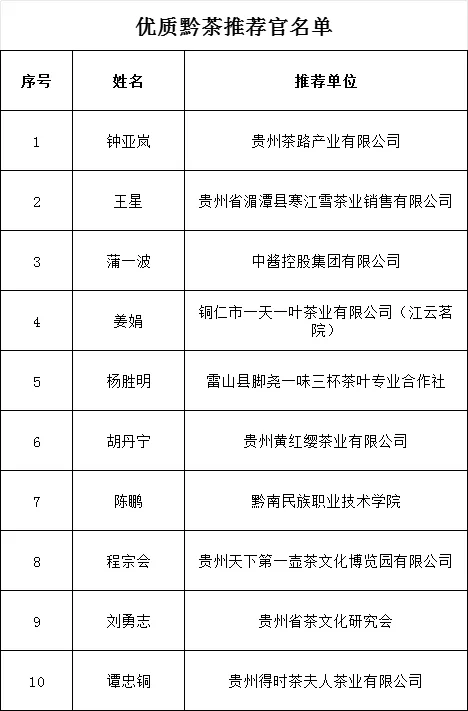 优质黔茶推荐官名单

| 序号 | 姓名 | 推荐单位 |
|---|---|---|
| 1 | 钟亚岚 | 贵州茶路产业有限公司 |
| 2 | 王星 | 贵州省湄潭县寒江雪茶业销售有限公司 |
| 3 | 蒲一波 | 中酱控股集团有限公司 |
| 4 | 姜娟 | 铜仁市一天一叶茶业有限公司（江云茗院） |
| 5 | 杨胜明 | 雷山县脚尧一味三杯茶叶专业合作社 |
| 6 | 胡丹宁 | 贵州黄红缨茶业有限公司 |
| 7 | 陈鹏 | 黔南民族职业技术学院 |
| 8 | 程宗会 | 贵州天下第一壶茶文化博览园有限公司 |
| 9 | 刘勇志 | 贵州省茶文化研究会 |
| 10 | 谭忠铜 | 贵州得时茶夫人茶业有限公司 |